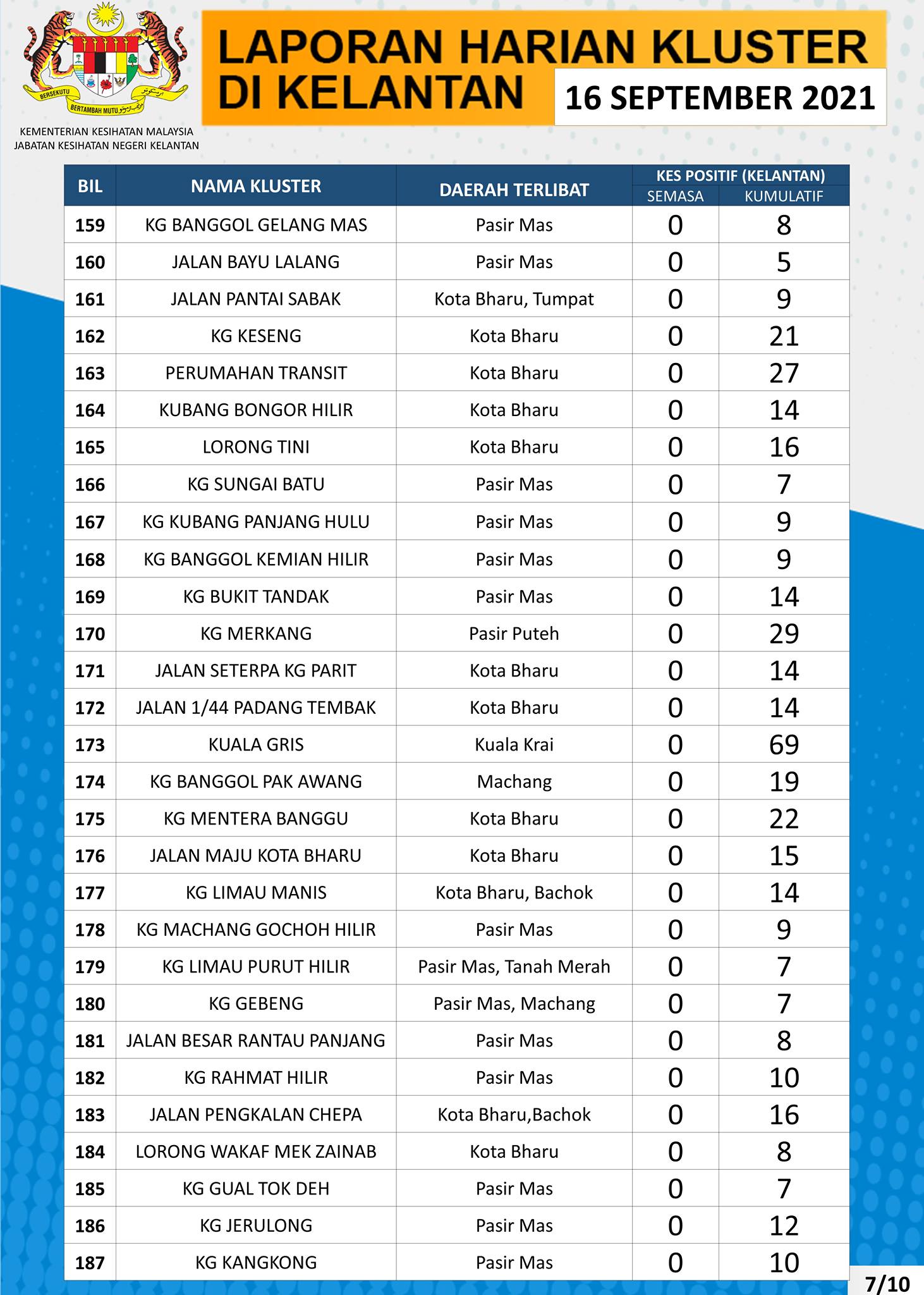 BERSEKUTU BERTAMBAH MUTU

KEMENTERIAN KESIHATAN MALAYSIA
JABATAN KESIHATAN NEGERI KELANTAN

LAPORAN HARIAN KLUSTER DI KELANTAN

16 SEPTEMBER 2021

| BIL | NAMA KLUSTER | DAERAH TERLIBAT | KES POSITIF (KELANTAN) SEMASA | KES POSITIF (KELANTAN) KUMULATIF |
|---|---|---|---|---|
| 159 | KG BANGGOL GELANG MAS | Pasir Mas | 0 | 8 |
| 160 | JALAN BAYU LALANG | Pasir Mas | 0 | 5 |
| 161 | JALAN PANTAI SABAK | Kota Bharu, Tumpat | 0 | 9 |
| 162 | KG KESENG | Kota Bharu | 0 | 21 |
| 163 | PERUMAHAN TRANSIT | Kota Bharu | 0 | 27 |
| 164 | KUBANG BONGOR HILIR | Kota Bharu | 0 | 14 |
| 165 | LORONG TINI | Kota Bharu | 0 | 16 |
| 166 | KG SUNGAI BATU | Pasir Mas | 0 | 7 |
| 167 | KG KUBANG PANJANG HULU | Pasir Mas | 0 | 9 |
| 168 | KG BANGGOL KEMIAN HILIR | Pasir Mas | 0 | 9 |
| 169 | KG BUKIT TANDAK | Pasir Mas | 0 | 14 |
| 170 | KG MERKANG | Pasir Puteh | 0 | 29 |
| 171 | JALAN SETERPA KG PARIT | Kota Bharu | 0 | 14 |
| 172 | JALAN 1/44 PADANG TEMBAK | Kota Bharu | 0 | 14 |
| 173 | KUALA GRIS | Kuala Krai | 0 | 69 |
| 174 | KG BANGGOL PAK AWANG | Machang | 0 | 19 |
| 175 | KG MENTERA BANGGU | Kota Bharu | 0 | 22 |
| 176 | JALAN MAJU KOTA BHARU | Kota Bharu | 0 | 15 |
| 177 | KG LIMAU MANIS | Kota Bharu, Bachok | 0 | 14 |
| 178 | KG MACHANG GOCHOH HILIR | Pasir Mas | 0 | 9 |
| 179 | KG LIMAU PURUT HILIR | Pasir Mas, Tanah Merah | 0 | 7 |
| 180 | KG GEBENG | Pasir Mas, Machang | 0 | 7 |
| 181 | JALAN BESAR RANTAU PANJANG | Pasir Mas | 0 | 8 |
| 182 | KG RAHMAT HILIR | Pasir Mas | 0 | 10 |
| 183 | JALAN PENGKALAN CHEPA | Kota Bharu,Bachok | 0 | 16 |
| 184 | LORONG WAKAF MEK ZAINAB | Kota Bharu | 0 | 8 |
| 185 | KG GUAL TOK DEH | Pasir Mas | 0 | 7 |
| 186 | KG JERULONG | Pasir Mas | 0 | 12 |
| 187 | KG KANGKONG | Pasir Mas | 0 | 10 |

7/10